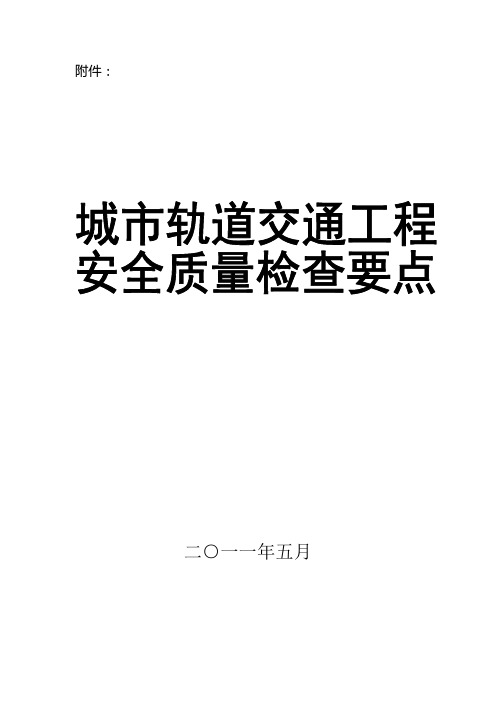 附件：

城市轨道交通工程
安全质量检查要点

二〇一一年五月